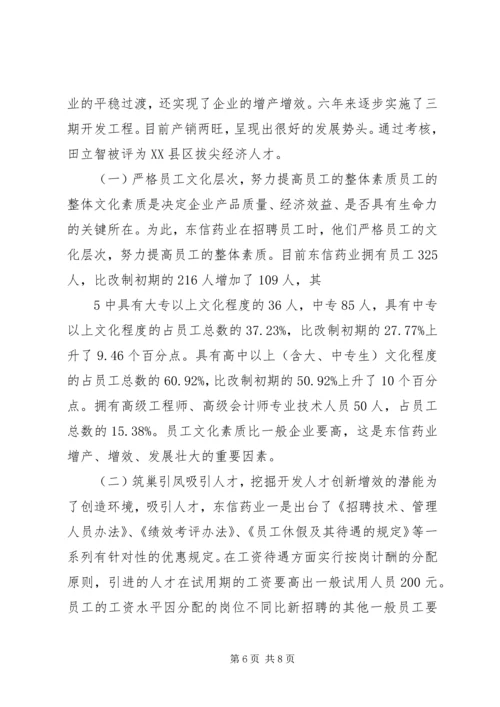 业的平稳过渡，还实现了企业的增产增效。六年来逐步实施了三期开发工程。目前产销两旺，呈现出很好的发展势头。通过考核，田立智被评为XX县区拔尖经济人才。

（一）严格员工文化层次，努力提高员工的整体素质员工的整体文化素质是决定企业产品质量、经济效益、是否具有生命力的关键所在。为此，东信药业在招聘员工时，他们严格员工的文化层次，努力提高员工的整体素质。目前东信药业拥有员工325人，比改制初期的216人增加了109人，其

5中具有大专以上文化程度的36人，中专85人，具有中专以上文化程度的占员工总数的37.23%，比改制初期的27.77%上升了9.46个百分点。具有高中以上（含大、中专生）文化程度的占员工总数的60.92%，比改制初期的50.92%上升了10个百分点。拥有高级工程师、高级会计师专业技术人员50人，占员工总数的15.38%。员工文化素质比一般企业要高，这是东信药业增产、增效、发展壮大的重要因素。

（二）筑巢引凤吸引人才，挖掘开发人才创新增效的潜能为了创造环境，吸引人才，东信药业一是出台了《招聘技术、管理人员办法》、《绩效考评办法》、《员工休假及其待遇的规定》等一系列有针对性的优惠规定。在工资待遇方面实行按岗计酬的分配原则，引进的人才在试用期的工资要高出一般试用人员200元。员工的工资水平因分配的岗位不同比新招聘的其他一般员工要

第6页 共8页